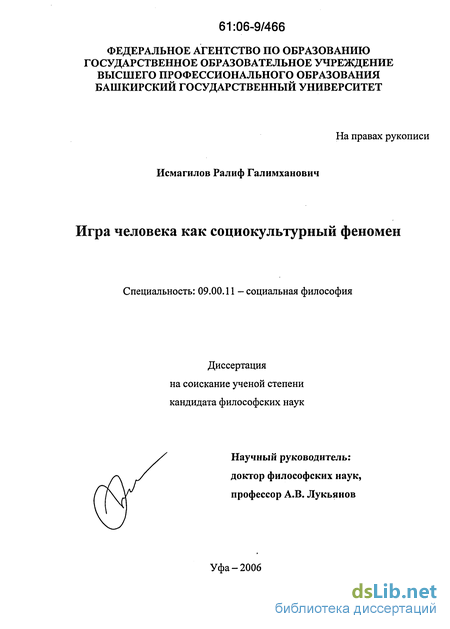 61:06-9/466

ФЕДЕРАЛЬНОЕ АГЕНТСТВО ПО ОБРАЗОВАНИЮ
ГОСУДАРСТВЕННОЕ ОБРАЗОВАТЕЛЬНОЕ УЧРЕЖДЕНИЕ
ВЫСШЕГО ПРОФЕССИОНАЛЬНОГО ОБРАЗОВАНИЯ
БАШКИРСКИЙ ГОСУДАРСТВЕННЫЙ УНИВЕРСИТЕТ

На правах рукописи

Исмагилов Ралиф Галимханович

Игра человека как социокультурный феномен

Специальность: 09.00.11 – социальная философия

Диссертация
на соискание ученой степени
кандидата философских наук

Научный руководитель:
доктор философских наук,
профессор А.В. Лукьянов

Уфа – 2006

dsLib.net
библиотека диссертаций